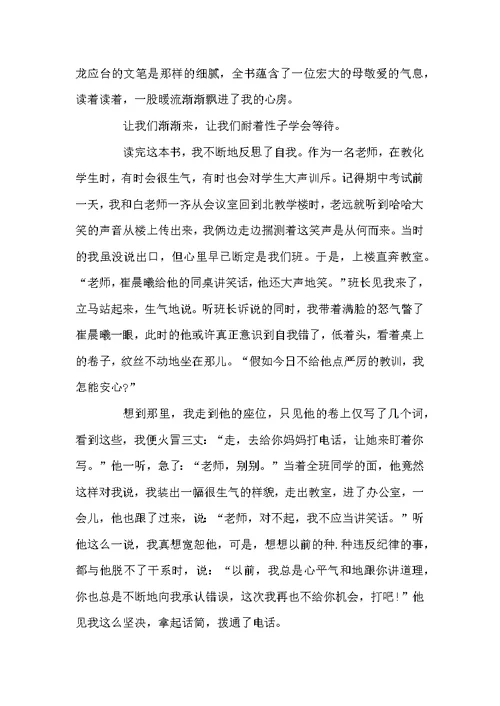 龙应台的文笔是那样的细腻，全书蕴含了一位宏大的母敬爱的气息，读着读着，一股暖流渐渐飘进了我的心房。

让我们渐渐来，让我们耐着性子学会等待。

读完这本书，我不断地反思了自我。作为一名老师，在教化学生时，有时会很生气，有时也会对学生大声训斥。记得期中考试前一天，我和白老师一齐从会议室回到北教学楼时，老远就听到哈哈大笑的声音从楼上传出来，我俩边走边揣测着这笑声是从何而来。当时的我虽没说出口，但心里早已断定是我们班。于是，上楼直奔教室。“老师，崔晨曦给他的同桌讲笑话，他还大声地笑。”班长见我来了，立马站起来，生气地说。听班长诉说的同时，我带着满脸的怒气瞥了崔晨曦一眼，此时的他或许真正意识到自我错了，低着头，看着桌上的卷子，纹丝不动地坐在那儿。“假如今日不给他点严厉的教训，我怎能安心?”

想到那里，我走到他的座位，只见他的卷上仅写了几个词，看到这些，我便火冒三丈：“走，去给你妈妈打电话，让她来盯着你写。”他一听，急了：“老师，别别。”当着全班同学的面，他竟然这样对我说，我装出一幅很生气的样貌，走出教室，进了办公室，一会儿，他也跟了过来，说：“老师，对不起，我不应当讲笑话。”听他这么一说，我真想宽恕他，可是，想想以前的种.种违反纪律的事，都与他脱不了干系时，说：“以前，我总是心平气和地跟你讲道理，你也总是不断地向我承认错误，这次我再也不给你机会，打吧!”他见我这么坚决，拿起话筒，拨通了电话。